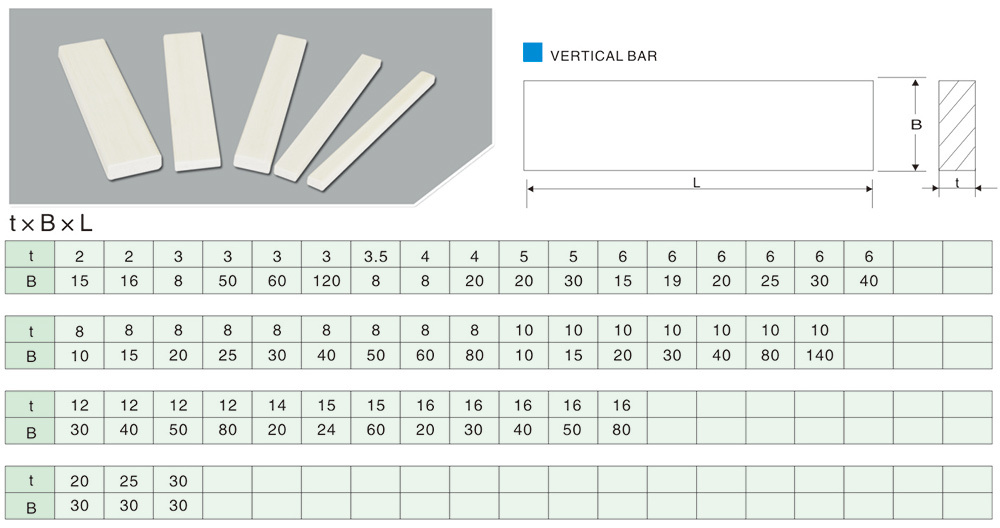 VERTICAL BAR

B

L

t

t × B × L

| t | 2 | 2 | 3 | 3 | 3 | 3 | 3.5 | 4 | 4 | 5 | 5 | 6 | 6 | 6 | 6 | 6 | 6 | | |
|---|---|---|---|---|---|---|---|---|---|---|---|---|---|---|---|---|---|---|---|
| B | 15 | 16 | 8 | 50 | 60 | 120 | 8 | 8 | 20 | 20 | 30 | 15 | 19 | 20 | 25 | 30 | 40 | | |

| t | 8 | 8 | 8 | 8 | 8 | 8 | 8 | 8 | 8 | 10 | 10 | 10 | 10 | 10 | 10 | 10 | | | |
|---|---|---|---|---|---|---|---|---|---|---|---|---|---|---|---|---|---|---|---|
| B | 10 | 15 | 20 | 25 | 30 | 40 | 50 | 60 | 80 | 10 | 15 | 20 | 30 | 40 | 80 | 140 | | | |

| t | 12 | 12 | 12 | 12 | 14 | 15 | 15 | 16 | 16 | 16 | 16 | 16 | | | | | | | |
|---|---|---|---|---|---|---|---|---|---|---|---|---|---|---|---|---|---|---|---|
| B | 30 | 40 | 50 | 80 | 20 | 24 | 60 | 20 | 30 | 40 | 50 | 80 | | | | | | | |

| t | 20 | 25 | 30 | | | | | | | | | | | | | | | | |
|---|---|---|---|---|---|---|---|---|---|---|---|---|---|---|---|---|---|---|---|
| B | 30 | 30 | 30 | | | | | | | | | | | | | | | | |